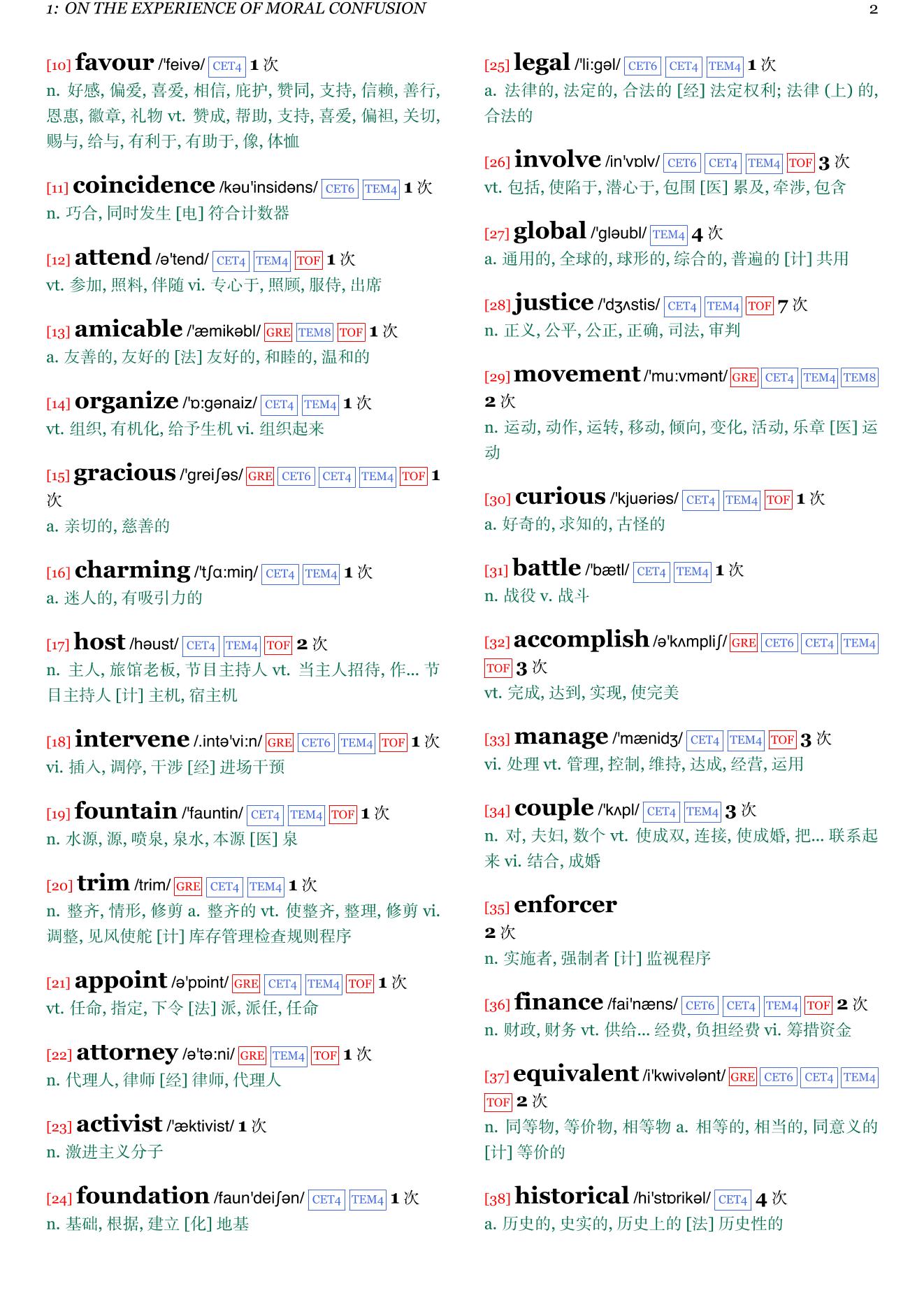 1: ON THE EXPERIENCE OF MORAL CONFUSION 2

[10] favour /'feivə/ CET4 1 次
n. 好感, 偏爱, 喜爱, 相信, 庇护, 赞同, 支持, 信赖, 善行, 恩惠, 徽章, 礼物 vt. 赞成, 帮助, 支持, 喜爱, 偏袒, 关切, 赐与, 给与, 有利于, 有助于, 像, 体恤

[11] coincidence /kəu'insidəns/ CET6 TEM4 1 次
n. 巧合, 同时发生 [电] 符合计数器

[12] attend /ə'tend/ CET4 TEM4 TOF 1 次
vt. 参加, 照料, 伴随 vi. 专心于, 照顾, 服侍, 出席

[13] amicable /'æmikəbl/ GRE TEM8 TOF 1 次
a. 友善的, 友好的 [法] 友好的, 和睦的, 温和的

[14] organize /'ɒ:gənaiz/ CET4 TEM4 1 次
vt. 组织, 有机化, 给予生机 vi. 组织起来

[15] gracious /'greiʃəs/ GRE CET6 CET4 TEM4 TOF 1 次
a. 亲切的, 慈善的

[16] charming /'tʃɑ:miŋ/ CET4 TEM4 1 次
a. 迷人的, 有吸引力的

[17] host /həust/ CET4 TEM4 TOF 2 次
n. 主人, 旅馆老板, 节目主持人 vt. 当主人招待, 作... 节目主持人 [计] 主机, 宿主机

[18] intervene /.intə'vi:n/ GRE CET6 TEM4 TOF 1 次
vi. 插入, 调停, 干涉 [经] 进场干预

[19] fountain /'fauntin/ CET4 TEM4 TOF 1 次
n. 水源, 源, 喷泉, 泉水, 本源 [医] 泉

[20] trim /trim/ GRE CET4 TEM4 1 次
n. 整齐, 情形, 修剪 a. 整齐的 vt. 使整齐, 整理, 修剪 vi. 调整, 见风使舵 [计] 库存管理检查规则程序

[21] appoint /ə'pɒint/ GRE CET4 TEM4 TOF 1 次
vt. 任命, 指定, 下令 [法] 派, 派任, 任命

[22] attorney /ə'tə:ni/ GRE TEM4 TOF 1 次
n. 代理人, 律师 [经] 律师, 代理人

[23] activist /'æktivist/ 1 次
n. 激进主义分子

[24] foundation /faun'deiʃən/ CET4 TEM4 1 次
n. 基础, 根据, 建立 [化] 地基

[25] legal /'li:gəl/ CET6 CET4 TEM4 1 次
a. 法律的, 法定的, 合法的 [经] 法定权利; 法律 (上) 的, 合法的

[26] involve /in'vɒlv/ CET6 CET4 TEM4 TOF 3 次
vt. 包括, 使陷于, 潜心于, 包围 [医] 累及, 牵涉, 包含

[27] global /'gləubl/ TEM4 4 次
a. 通用的, 全球的, 球形的, 综合的, 普遍的 [计] 共用

[28] justice /'dʒʌstis/ CET4 TEM4 TOF 7 次
n. 正义, 公平, 公正, 正确, 司法, 审判

[29] movement /'mu:vmənt/ GRE CET4 TEM4 TEM8 2 次
n. 运动, 动作, 运转, 移动, 倾向, 变化, 活动, 乐章 [医] 运动

[30] curious /'kjuəriəs/ CET4 TEM4 TOF 1 次
a. 好奇的, 求知的, 古怪的

[31] battle /'bætl/ CET4 TEM4 1 次
n. 战役 v. 战斗

[32] accomplish /ə'kʌmpliʃ/ GRE CET6 CET4 TEM4 TOF 3 次
vt. 完成, 达到, 实现, 使完美

[33] manage /'mænidʒ/ CET4 TEM4 TOF 3 次
vi. 处理 vt. 管理, 控制, 维持, 达成, 经营, 运用

[34] couple /'kʌpl/ CET4 TEM4 3 次
n. 对, 夫妇, 数个 vt. 使成双, 连接, 使成婚, 把... 联系起来 vi. 结合, 成婚

[35] enforcer
2 次
n. 实施者, 强制者 [计] 监视程序

[36] finance /fai'næns/ CET6 CET4 TEM4 TOF 2 次
n. 财政, 财务 vt. 供给... 经费, 负担经费 vi. 筹措资金

[37] equivalent /i'kwivələnt/ GRE CET6 CET4 TEM4 TOF 2 次
n. 同等物, 等价物, 相等物 a. 相等的, 相当的, 同意义的 [计] 等价的

[38] historical /hi'stɒrikəl/ CET4 4 次
a. 历史的, 史实的, 历史上的 [法] 历史性的